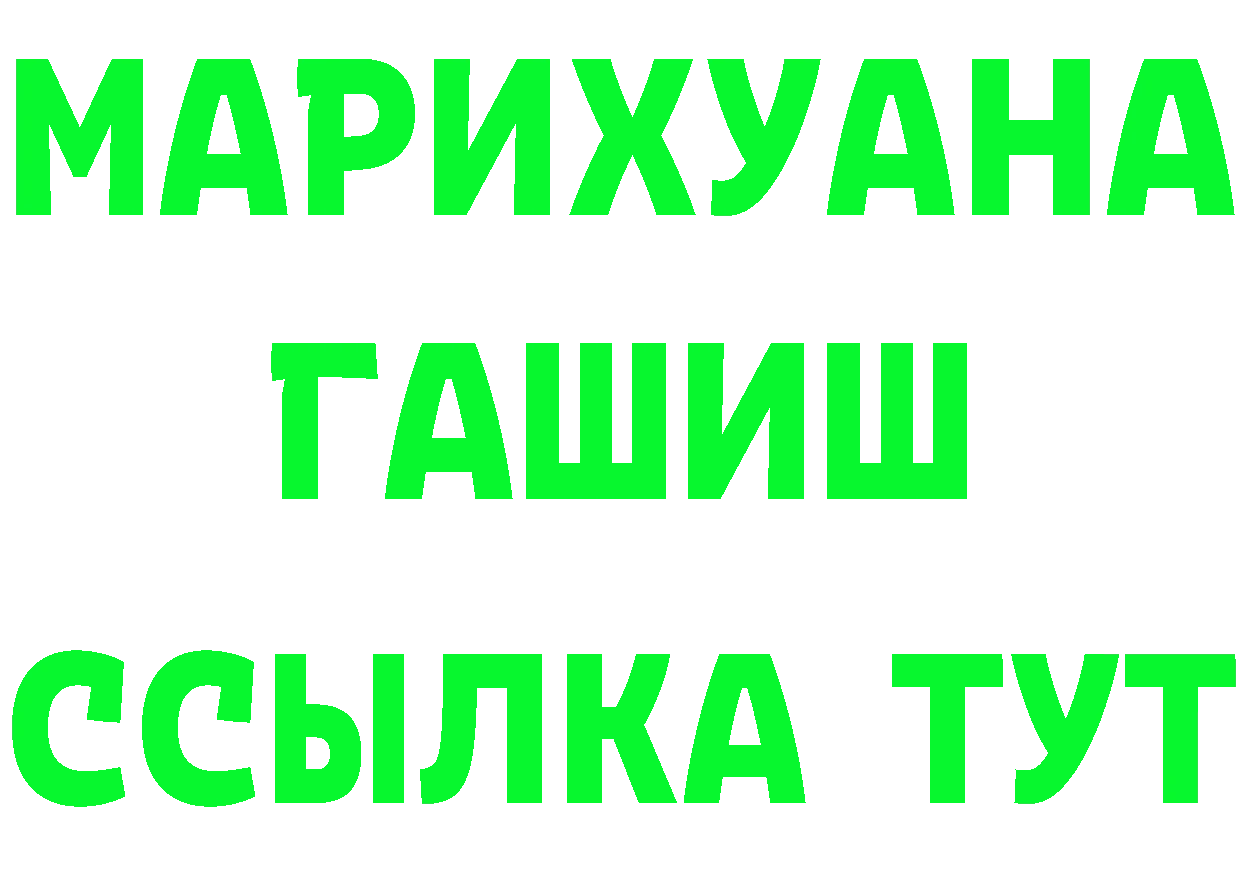 МАРИХУАНА
ГАШИШ
ССЫЛКА ТУТ